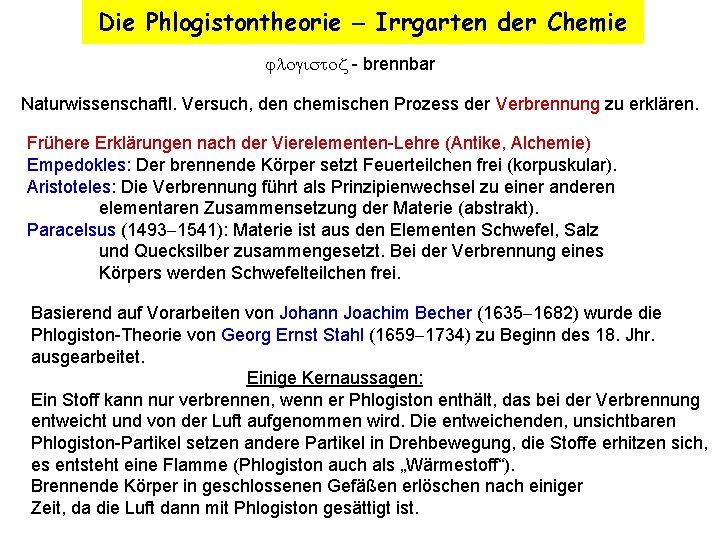 Die Phlogistontheorie – Irrgarten der Chemie

φλογιστοζ - brennbar

Naturwissenschaftl. Versuch, den chemischen Prozess der Verbrennung zu erklären.

Frühere Erklärungen nach der Vierelementen-Lehre (Antike, Alchemie)
Empedokles: Der brennende Körper setzt Feuerteilchen frei (korpuskular).
Aristoteles: Die Verbrennung führt als Prinzipienwechsel zu einer anderen elementaren Zusammensetzung der Materie (abstrakt).
Paracelsus (1493–1541): Materie ist aus den Elementen Schwefel, Salz und Quecksilber zusammengesetzt. Bei der Verbrennung eines Körpers werden Schwefelteilchen frei.

Basierend auf Vorarbeiten von Johann Joachim Becher (1635–1682) wurde die Phlogiston-Theorie von Georg Ernst Stahl (1659–1734) zu Beginn des 18. Jhr. ausgearbeitet.

Einige Kernaussagen:
Ein Stoff kann nur verbrennen, wenn er Phlogiston enthält, das bei der Verbrennung entweicht und von der Luft aufgenommen wird. Die entweichenden, unsichtbaren Phlogiston-Partikel setzen andere Partikel in Drehbewegung, die Stoffe erhitzen sich, es entsteht eine Flamme (Phlogiston auch als „Wärmestoff“).
Brennende Körper in geschlossenen Gefäßen erlöschen nach einiger Zeit, da die Luft dann mit Phlogiston gesättigt ist.